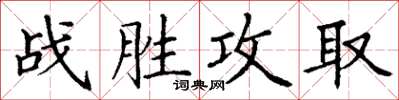 战胜攻取
词典网